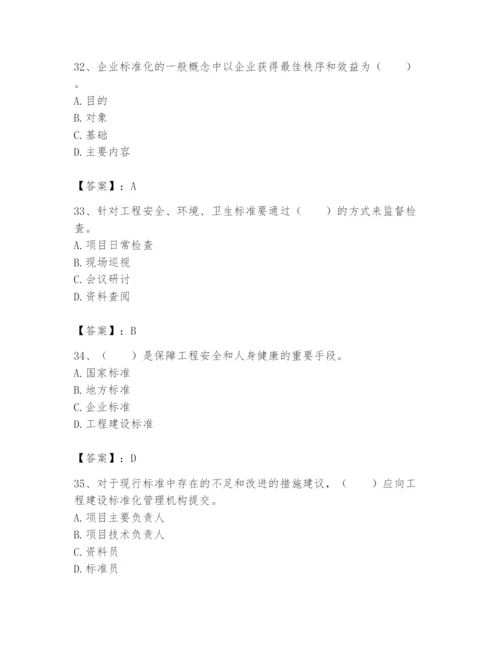 32、企业标准化的一般概念中以企业获得最佳秩序和效益为（　　）。
A. 目的
B. 对象
C. 基础
D. 主要内容

【答案】：A

33、针对工程安全、环境、卫生标准要通过（　　）的方式来监督检查。
A. 项目日常检查
B. 现场巡视
C. 会议研讨
D. 资料查阅

【答案】：B

34、（　　）是保障工程安全和人身健康的重要手段。
A. 国家标准
B. 地方标准
C. 企业标准
D. 工程建设标准

【答案】：D

35、对于现行标准中存在的不足和改进的措施建议，（　　）应向工程建设标准化管理机构提交。
A. 项目主要负责人
B. 项目技术负责人
C. 资料员
D. 标准员